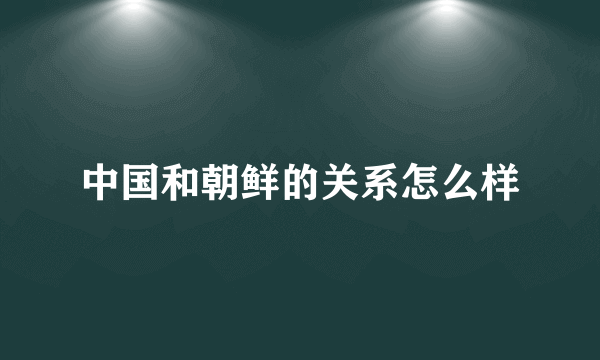 中国和朝鲜的关系怎么样